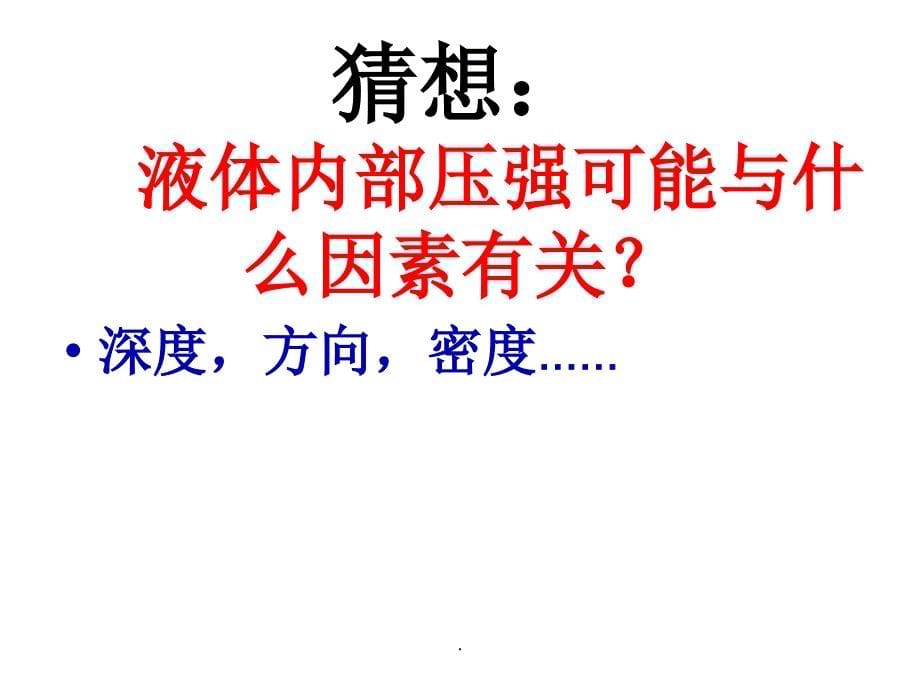 猜想：

液体内部压强可能与什么因素有关？

• 深度，方向，密度……

.